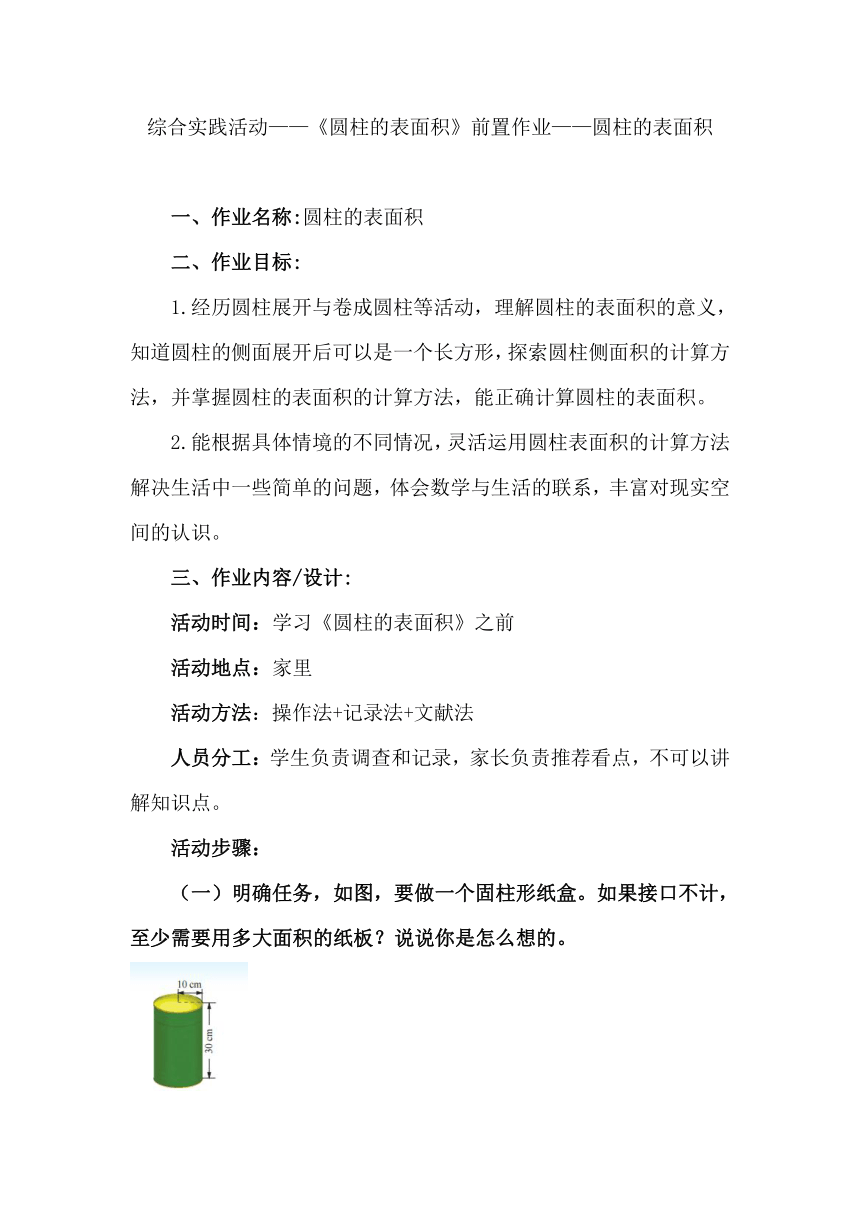 综合实践活动——《圆柱的表面积》前置作业——圆柱的表面积

一、作业名称:圆柱的表面积

二、作业目标:

1.经历圆柱展开与卷成圆柱等活动，理解圆柱的表面积的意义，知道圆柱的侧面展开后可以是一个长方形，探索圆柱侧面积的计算方法，并掌握圆柱的表面积的计算方法，能正确计算圆柱的表面积。

2.能根据具体情境的不同情况，灵活运用圆柱表面积的计算方法解决生活中一些简单的问题，体会数学与生活的联系，丰富对现实空间的认识。

三、作业内容/设计:

活动时间：学习《圆柱的表面积》之前

活动地点：家里

活动方法：操作法+记录法+文献法

人员分工：学生负责调查和记录，家长负责推荐看点，不可以讲解知识点。

活动步骤：

（一）明确任务，如图，要做一个固柱形纸盒。如果接口不计，至少需要用多大面积的纸板？说说你是怎么想的。

10 cm
30 cm